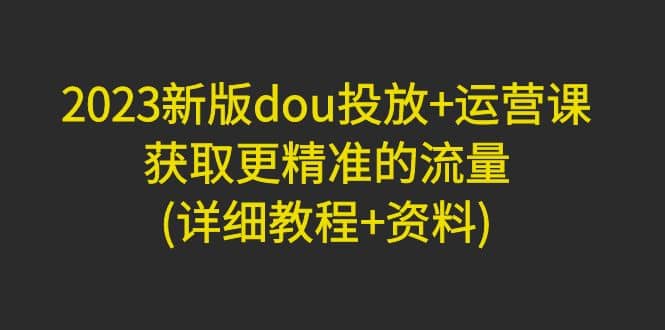 2023新版dou投放+运营课
获取更精准的流量
(详细教程+资料)